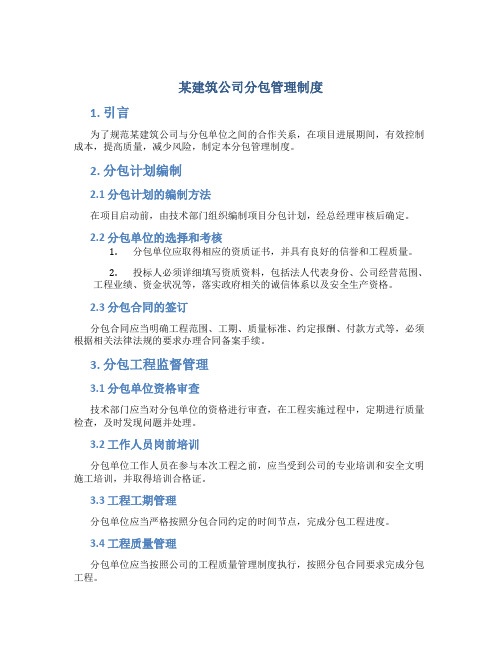 某建筑公司分包管理制度

1. 引言

为了规范某建筑公司与分包单位之间的合作关系，在项目进展期间，有效控制成本，提高质量，减少风险，制定本分包管理制度。

2. 分包计划编制

2.1 分包计划的编制方法

在项目启动前，由技术部门组织编制项目分包计划，经总经理审核后确定。

2.2 分包单位的选择和考核

1. 分包单位应取得相应的资质证书，并具有良好的信誉和工程质量。

2. 投标人必须详细填写资质资料，包括法人代表身份、公司经营范围、工程业绩、资金状况等，落实政府相关的诚信体系以及安全生产资格。

2.3 分包合同的签订

分包合同应当明确工程范围、工期、质量标准、约定报酬、付款方式等，必须根据相关法律法规的要求办理合同备案手续。

3. 分包工程监督管理

3.1 分包单位资格审查

技术部门应当对分包单位的资格进行审查，在工程实施过程中，定期进行质量检查，及时发现问题并处理。

3.2 工作人员岗前培训

分包单位工作人员在参与本次工程之前，应当受到公司的专业培训和安全文明施工培训，并取得培训合格证。

3.3 工程工期管理

分包单位应当严格按照分包合同约定的时间节点，完成分包工程进度。

3.4 工程质量管理

分包单位应当按照公司的工程质量管理制度执行，按照分包合同要求完成分包工程。